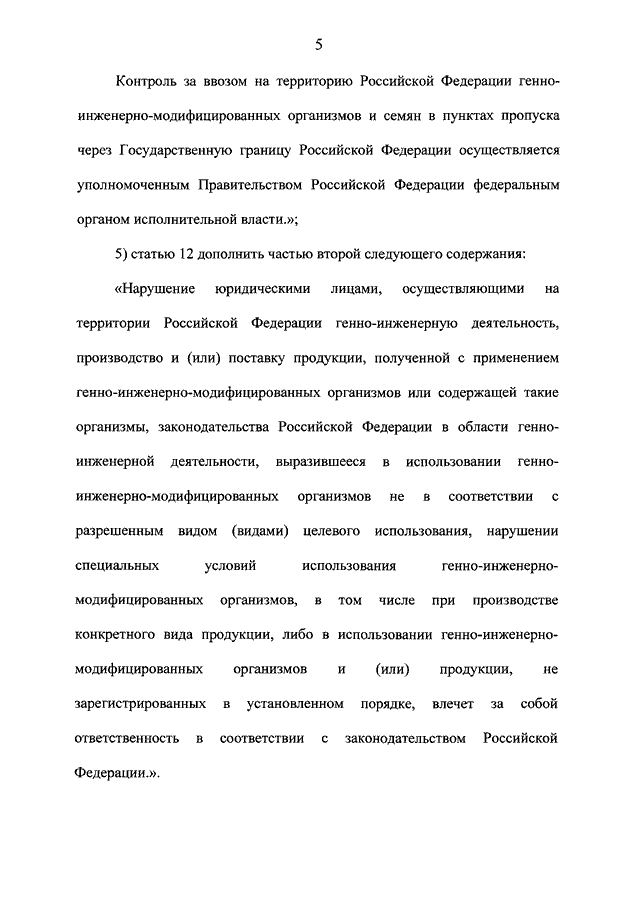 5

Контроль за ввозом на территорию Российской Федерации генно-инженерно-модифицированных организмов и семян в пунктах пропуска через Государственную границу Российской Федерации осуществляется уполномоченным Правительством Российской Федерации федеральным органом исполнительной власти.»;

5) статью 12 дополнить частью второй следующего содержания:

«Нарушение юридическими лицами, осуществляющими на территории Российской Федерации генно-инженерную деятельность, производство и (или) поставку продукции, полученной с применением генно-инженерно-модифицированных организмов или содержащей такие организмы, законодательства Российской Федерации в области генно-инженерной деятельности, выразившееся в использовании генно-инженерно-модифицированных организмов не в соответствии с разрешенным видом (видами) целевого использования, нарушении специальных условий использования генно-инженерно-модифицированных организмов, в том числе при производстве конкретного вида продукции, либо в использовании генно-инженерно-модифицированных организмов и (или) продукции, не зарегистрированных в установленном порядке, влечет за собой ответственность в соответствии с законодательством Российской Федерации.».